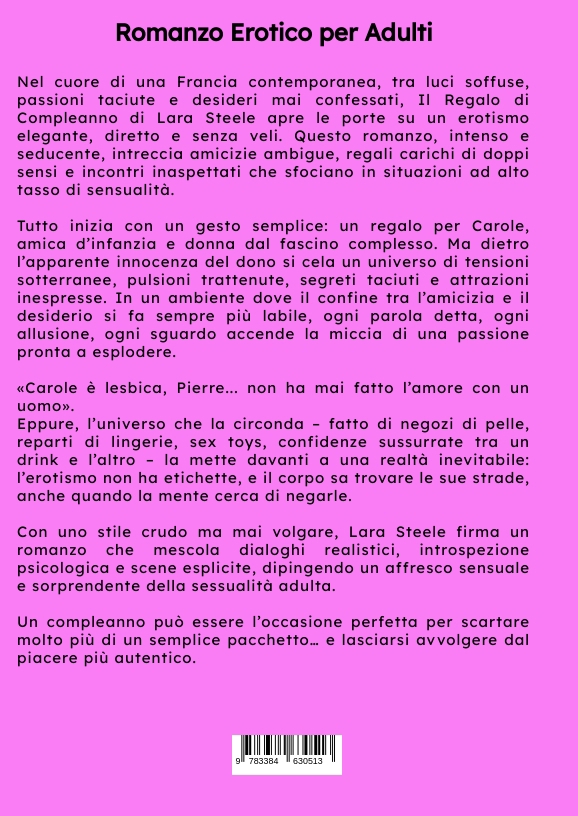 Romanzo Erotico per Adulti

Nel cuore di una Francia contemporanea, tra luci soffuse, passioni taciute e desideri mai confessati, Il Regalo di Compleanno di Lara Steele apre le porte su un erotismo elegante, diretto e senza veli. Questo romanzo, intenso e seducente, intreccia amicizie ambigue, regali carichi di doppi sensi e incontri inaspettati che sfociano in situazioni ad alto tasso di sensualità.

Tutto inizia con un gesto semplice: un regalo per Carole, amica d'infanzia e donna dal fascino complesso. Ma dietro l'apparente innocenza del dono si cela un universo di tensioni sotterranee, pulsioni trattenute, segreti taciuti e attrazioni inespresse. In un ambiente dove il confine tra l'amicizia e il desiderio si fa sempre più labile, ogni parola detta, ogni allusione, ogni sguardo accende la miccia di una passione pronta a esplodere.

«Carole è lesbica, Pierre… non ha mai fatto l'amore con un uomo».
Eppure, l'universo che la circonda – fatto di negozi di pelle, reparti di lingerie, sex toys, confidenze sussurrate tra un drink e l'altro – la mette davanti a una realtà inevitabile: l'erotismo non ha etichette, e il corpo sa trovare le sue strade, anche quando la mente cerca di negarle.

Con uno stile crudo ma mai volgare, Lara Steele firma un romanzo che mescola dialoghi realistici, introspezione psicologica e scene esplicite, dipingendo un affresco sensuale e sorprendente della sessualità adulta.

Un compleanno può essere l'occasione perfetta per scartare molto più di un semplice pacchetto… e lasciarsi avvolgere dal piacere più autentico.

9 783384 630513